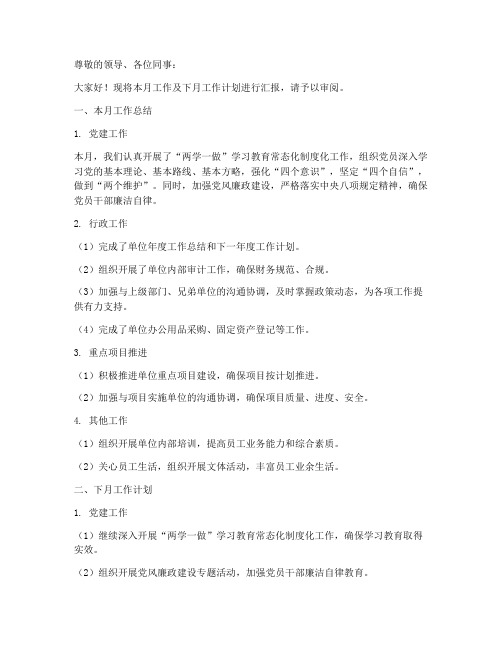 尊敬的领导、各位同事：

大家好！现将本月工作及下月工作计划进行汇报，请予以审阅。

一、本月工作总结

1. 党建工作

本月，我们认真开展了“两学一做”学习教育常态化制度化工作，组织党员深入学习党的基本理论、基本路线、基本方略，强化“四个意识”，坚定“四个自信”，做到“两个维护”。同时，加强党风廉政建设，严格落实中央八项规定精神，确保党员干部廉洁自律。

2. 行政工作

（1）完成了单位年度工作总结和下一年度工作计划。

（2）组织开展了单位内部审计工作，确保财务规范、合规。

（3）加强与上级部门、兄弟单位的沟通协调，及时掌握政策动态，为各项工作提供有力支持。

（4）完成了单位办公用品采购、固定资产登记等工作。

3. 重点项目推进

（1）积极推进单位重点项目建设，确保项目按计划推进。

（2）加强与项目实施单位的沟通协调，确保项目质量、进度、安全。

4. 其他工作

（1）组织开展单位内部培训，提高员工业务能力和综合素质。

（2）关心员工生活，组织开展文体活动，丰富员工业余生活。

二、下月工作计划

1. 党建工作

（1）继续深入开展“两学一做”学习教育常态化制度化工作，确保学习教育取得实效。

（2）组织开展党风廉政建设专题活动，加强党员干部廉洁自律教育。